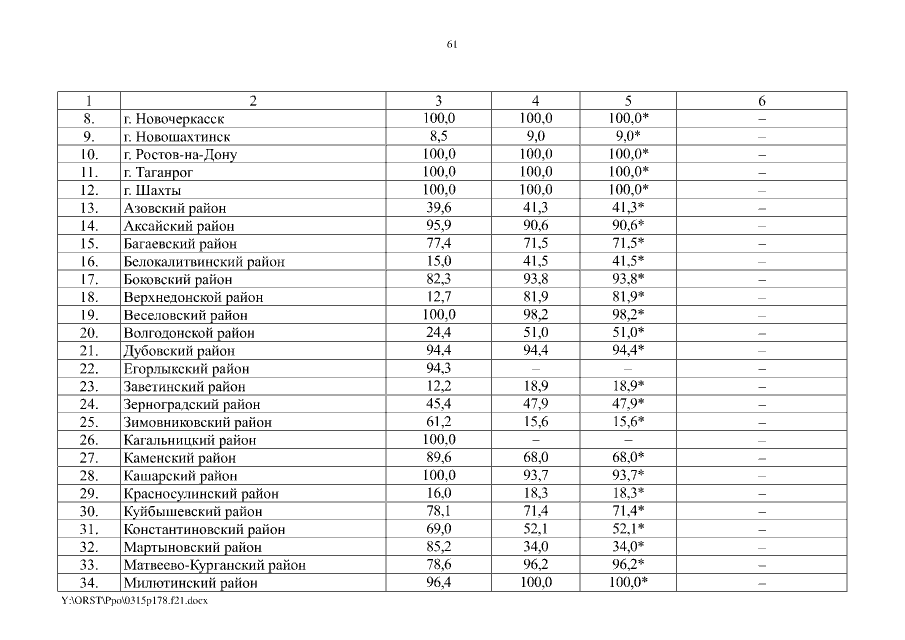 61

| 1 | 2 | 3 | 4 | 5 | 6 |
|---|---|---|---|---|---|
| 8. | г. Новочеркасск | 100,0 | 100,0 | 100,0* | – |
| 9. | г. Новошахтинск | 8,5 | 9,0 | 9,0* | – |
| 10. | г. Ростов-на-Дону | 100,0 | 100,0 | 100,0* | – |
| 11. | г. Таганрог | 100,0 | 100,0 | 100,0* | – |
| 12. | г. Шахты | 100,0 | 100,0 | 100,0* | – |
| 13. | Азовский район | 39,6 | 41,3 | 41,3* | – |
| 14. | Аксайский район | 95,9 | 90,6 | 90,6* | – |
| 15. | Багаевский район | 77,4 | 71,5 | 71,5* | – |
| 16. | Белокалитвинский район | 15,0 | 41,5 | 41,5* | – |
| 17. | Боковский район | 82,3 | 93,8 | 93,8* | – |
| 18. | Верхнедонской район | 12,7 | 81,9 | 81,9* | – |
| 19. | Веселовский район | 100,0 | 98,2 | 98,2* | – |
| 20. | Волгодонской район | 24,4 | 51,0 | 51,0* | – |
| 21. | Дубовский район | 94,4 | 94,4 | 94,4* | – |
| 22. | Егорлыкский район | 94,3 | – | – | – |
| 23. | Заветинский район | 12,2 | 18,9 | 18,9* | – |
| 24. | Зерноградский район | 45,4 | 47,9 | 47,9* | – |
| 25. | Зимовниковский район | 61,2 | 15,6 | 15,6* | – |
| 26. | Кагальницкий район | 100,0 | – | – | – |
| 27. | Каменский район | 89,6 | 68,0 | 68,0* | – |
| 28. | Кашарский район | 100,0 | 93,7 | 93,7* | – |
| 29. | Красносулинский район | 16,0 | 18,3 | 18,3* | – |
| 30. | Куйбышевский район | 78,1 | 71,4 | 71,4* | – |
| 31. | Константиновский район | 69,0 | 52,1 | 52,1* | – |
| 32. | Мартыновский район | 85,2 | 34,0 | 34,0* | – |
| 33. | Матвеево-Курганский район | 78,6 | 96,2 | 96,2* | – |
| 34. | Милютинский район | 96,4 | 100,0 | 100,0* | – |

Y:\ORST\Ppo\0315p178.f21.docx